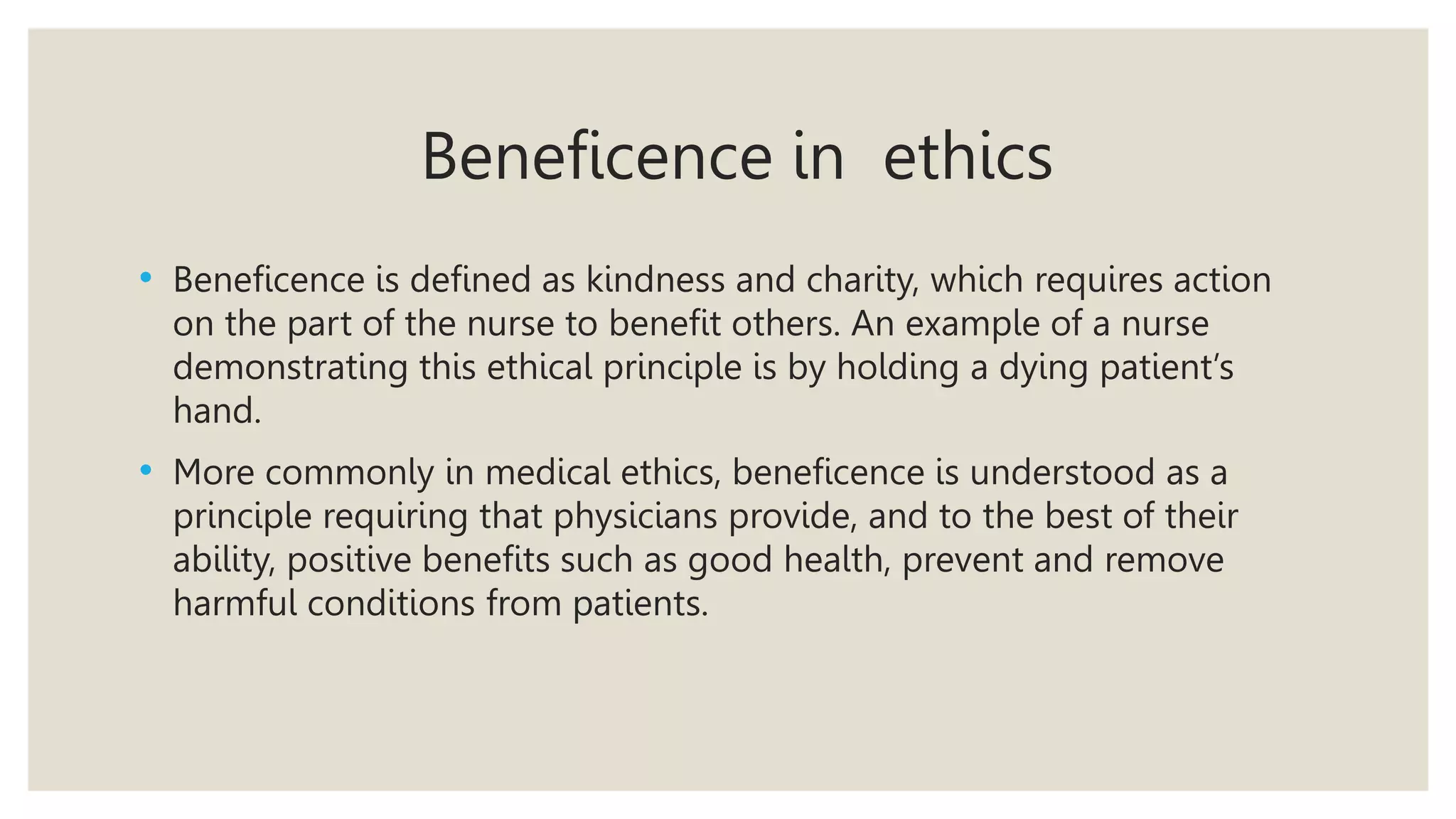 Beneficence in  ethics

• Beneficence is defined as kindness and charity, which requires action on the part of the nurse to benefit others. An example of a nurse demonstrating this ethical principle is by holding a dying patient's hand.

• More commonly in medical ethics, beneficence is understood as a principle requiring that physicians provide, and to the best of their ability, positive benefits such as good health, prevent and remove harmful conditions from patients.